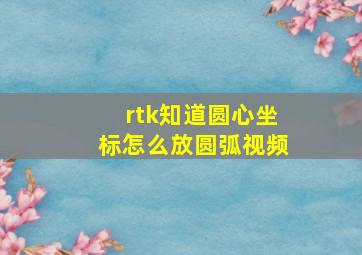 rtk知道圆心坐标怎么放圆弧视频